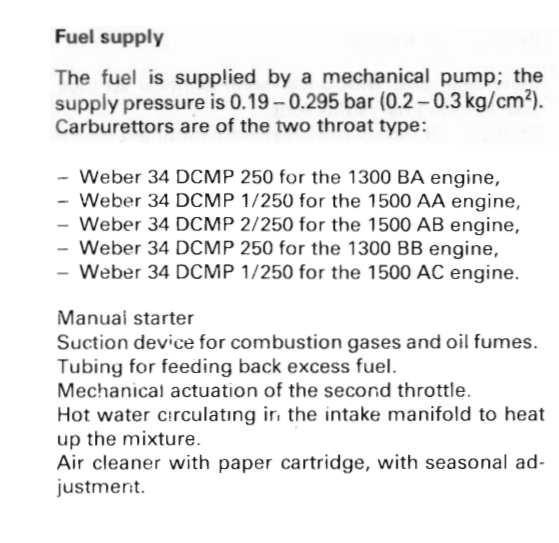 Fuel supply

The fuel is supplied by a mechanical pump; the supply pressure is 0.19 – 0.295 bar (0.2 – 0.3 kg/cm$^2$). Carburettors are of the two throat type:

– Weber 34 DCMP 250 for the 1300 BA engine,
– Weber 34 DCMP 1/250 for the 1500 AA engine,
– Weber 34 DCMP 2/250 for the 1500 AB engine,
– Weber 34 DCMP 250 for the 1300 BB engine,
– Weber 34 DCMP 1/250 for the 1500 AC engine.

Manual starter
Suction device for combustion gases and oil fumes.
Tubing for feeding back excess fuel.
Mechanical actuation of the second throttle.
Hot water circulating in the intake manifold to heat up the mixture.
Air cleaner with paper cartridge, with seasonal adjustment.